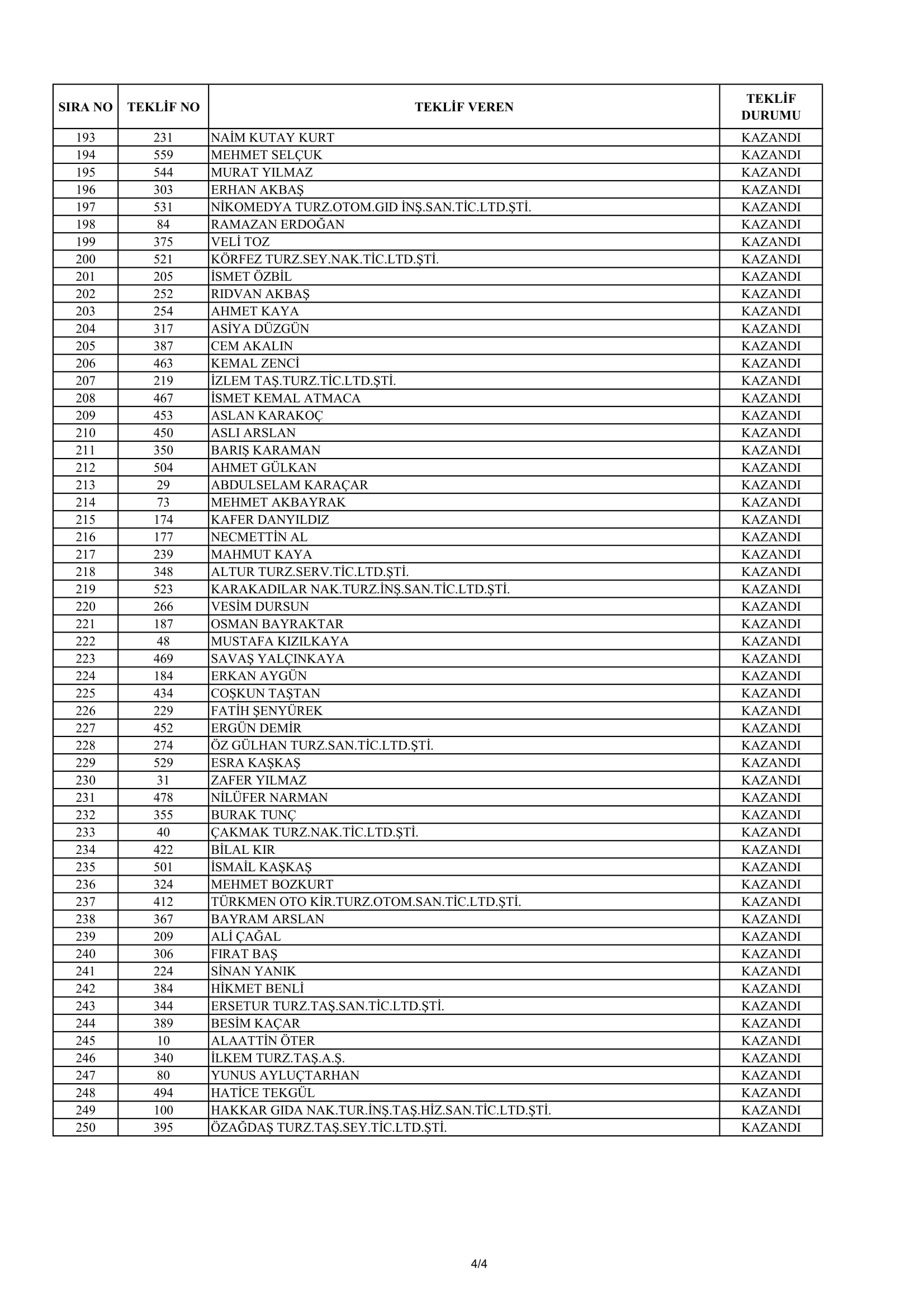 | SIRA NO | TEKLİF NO | TEKLİF VEREN | TEKLİF DURUMU |
|---|---|---|---|
| 193 | 231 | NAİM KUTAY KURT | KAZANDI |
| 194 | 559 | MEHMET SELÇUK | KAZANDI |
| 195 | 544 | MURAT YILMAZ | KAZANDI |
| 196 | 303 | ERHAN AKBAŞ | KAZANDI |
| 197 | 531 | NİKOMEDYA TURZ.OTOM.GID İNŞ.SAN.TİC.LTD.ŞTİ. | KAZANDI |
| 198 | 84 | RAMAZAN ERDOĞAN | KAZANDI |
| 199 | 375 | VELİ TOZ | KAZANDI |
| 200 | 521 | KÖRFEZ TURZ.SEY.NAK.TİC.LTD.ŞTİ. | KAZANDI |
| 201 | 205 | İSMET ÖZBİL | KAZANDI |
| 202 | 252 | RIDVAN AKBAŞ | KAZANDI |
| 203 | 254 | AHMET KAYA | KAZANDI |
| 204 | 317 | ASİYA DÜZGÜN | KAZANDI |
| 205 | 387 | CEM AKALIN | KAZANDI |
| 206 | 463 | KEMAL ZENCİ | KAZANDI |
| 207 | 219 | İZLEM TAŞ.TURZ.TİC.LTD.ŞTİ. | KAZANDI |
| 208 | 467 | İSMET KEMAL ATMACA | KAZANDI |
| 209 | 453 | ASLAN KARAKOÇ | KAZANDI |
| 210 | 450 | ASLI ARSLAN | KAZANDI |
| 211 | 350 | BARIŞ KARAMAN | KAZANDI |
| 212 | 504 | AHMET GÜLKAN | KAZANDI |
| 213 | 29 | ABDULSELAM KARAÇAR | KAZANDI |
| 214 | 73 | MEHMET AKBAYRAK | KAZANDI |
| 215 | 174 | KAFER DANYILDIZ | KAZANDI |
| 216 | 177 | NECMETTİN AL | KAZANDI |
| 217 | 239 | MAHMUT KAYA | KAZANDI |
| 218 | 348 | ALTUR TURZ.SERV.TİC.LTD.ŞTİ. | KAZANDI |
| 219 | 523 | KARAKADILAR NAK.TURZ.İNŞ.SAN.TİC.LTD.ŞTİ. | KAZANDI |
| 220 | 266 | VESİM DURSUN | KAZANDI |
| 221 | 187 | OSMAN BAYRAKTAR | KAZANDI |
| 222 | 48 | MUSTAFA KIZILKAYA | KAZANDI |
| 223 | 469 | SAVAŞ YALÇINKAYA | KAZANDI |
| 224 | 184 | ERKAN AYGÜN | KAZANDI |
| 225 | 434 | COŞKUN TAŞTAN | KAZANDI |
| 226 | 229 | FATİH ŞENYÜREK | KAZANDI |
| 227 | 452 | ERGÜN DEMİR | KAZANDI |
| 228 | 274 | ÖZ GÜLHAN TURZ.SAN.TİC.LTD.ŞTİ. | KAZANDI |
| 229 | 529 | ESRA KAŞKAŞ | KAZANDI |
| 230 | 31 | ZAFER YILMAZ | KAZANDI |
| 231 | 478 | NİLÜFER NARMAN | KAZANDI |
| 232 | 355 | BURAK TUNÇ | KAZANDI |
| 233 | 40 | ÇAKMAK TURZ.NAK.TİC.LTD.ŞTİ. | KAZANDI |
| 234 | 422 | BİLAL KIR | KAZANDI |
| 235 | 501 | İSMAİL KAŞKAŞ | KAZANDI |
| 236 | 324 | MEHMET BOZKURT | KAZANDI |
| 237 | 412 | TÜRKMEN OTO KİR.TURZ.OTOM.SAN.TİC.LTD.ŞTİ. | KAZANDI |
| 238 | 367 | BAYRAM ARSLAN | KAZANDI |
| 239 | 209 | ALİ ÇAĞAL | KAZANDI |
| 240 | 306 | FIRAT BAŞ | KAZANDI |
| 241 | 224 | SİNAN YANIK | KAZANDI |
| 242 | 384 | HİKMET BENLİ | KAZANDI |
| 243 | 344 | ERSETUR TURZ.TAŞ.SAN.TİC.LTD.ŞTİ. | KAZANDI |
| 244 | 389 | BESİM KAÇAR | KAZANDI |
| 245 | 10 | ALAATTİN ÖTER | KAZANDI |
| 246 | 340 | İLKEM TURZ.TAŞ.A.Ş. | KAZANDI |
| 247 | 80 | YUNUS AYLUÇTARHAN | KAZANDI |
| 248 | 494 | HATİCE TEKGÜL | KAZANDI |
| 249 | 100 | HAKKAR GIDA NAK.TUR.İNŞ.TAŞ.HİZ.SAN.TİC.LTD.ŞTİ. | KAZANDI |
| 250 | 395 | ÖZAĞDAŞ TURZ.TAŞ.SEY.TİC.LTD.ŞTİ. | KAZANDI |

4/4